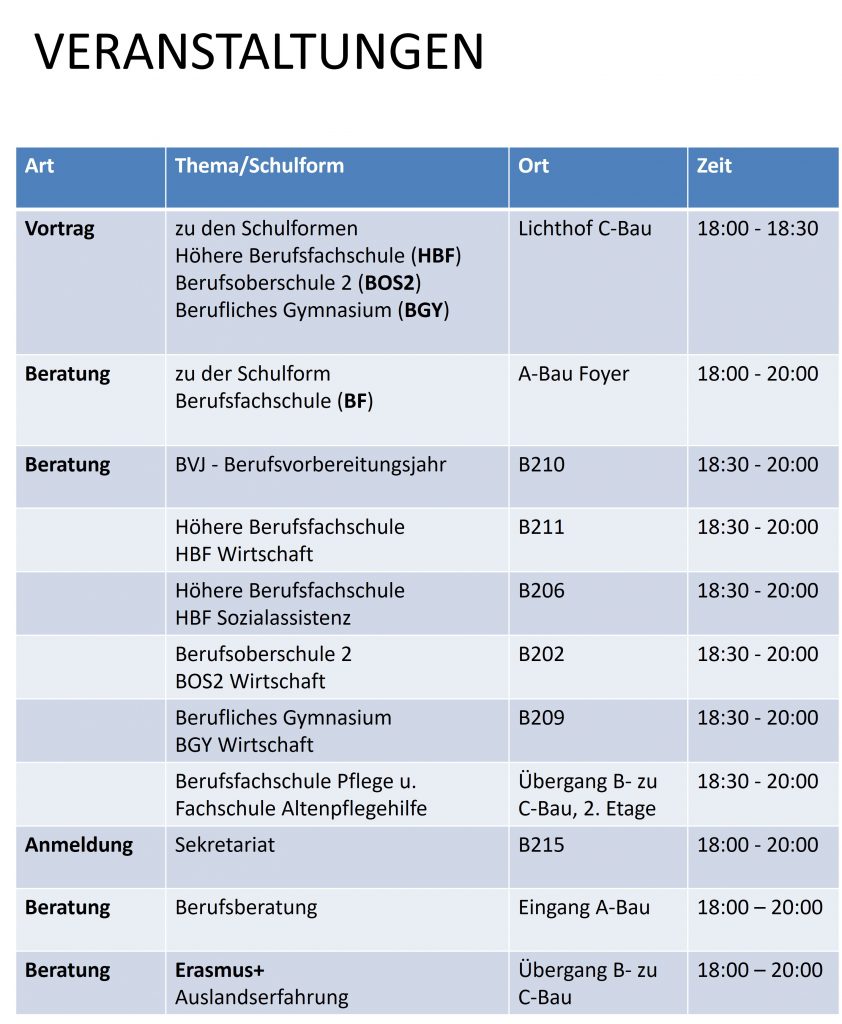 VERANSTALTUNGEN

| Art | Thema/Schulform | Ort | Zeit |
|---|---|---|---|
| Vortrag | zu den Schulformen Höhere Berufsfachschule (HBF) Berufsoberschule 2 (BOS2) Berufliches Gymnasium (BGY) | Lichthof C-Bau | 18:00 - 18:30 |
| Beratung | zu der Schulform Berufsfachschule (BF) | A-Bau Foyer | 18:00 - 20:00 |
| Beratung | BVJ - Berufsvorbereitungsjahr | B210 | 18:30 - 20:00 |
| | Höhere Berufsfachschule HBF Wirtschaft | B211 | 18:30 - 20:00 |
| | Höhere Berufsfachschule HBF Sozialassistenz | B206 | 18:30 - 20:00 |
| | Berufsoberschule 2 BOS2 Wirtschaft | B202 | 18:30 - 20:00 |
| | Berufliches Gymnasium BGY Wirtschaft | B209 | 18:30 - 20:00 |
| | Berufsfachschule Pflege u. Fachschule Altenpflegehilfe | Übergang B- zu C-Bau, 2. Etage | 18:30 - 20:00 |
| Anmeldung | Sekretariat | B215 | 18:00 - 20:00 |
| Beratung | Berufsberatung | Eingang A-Bau | 18:00 – 20:00 |
| Beratung | Erasmus+ Auslandserfahrung | Übergang B- zu C-Bau | 18:00 – 20:00 |